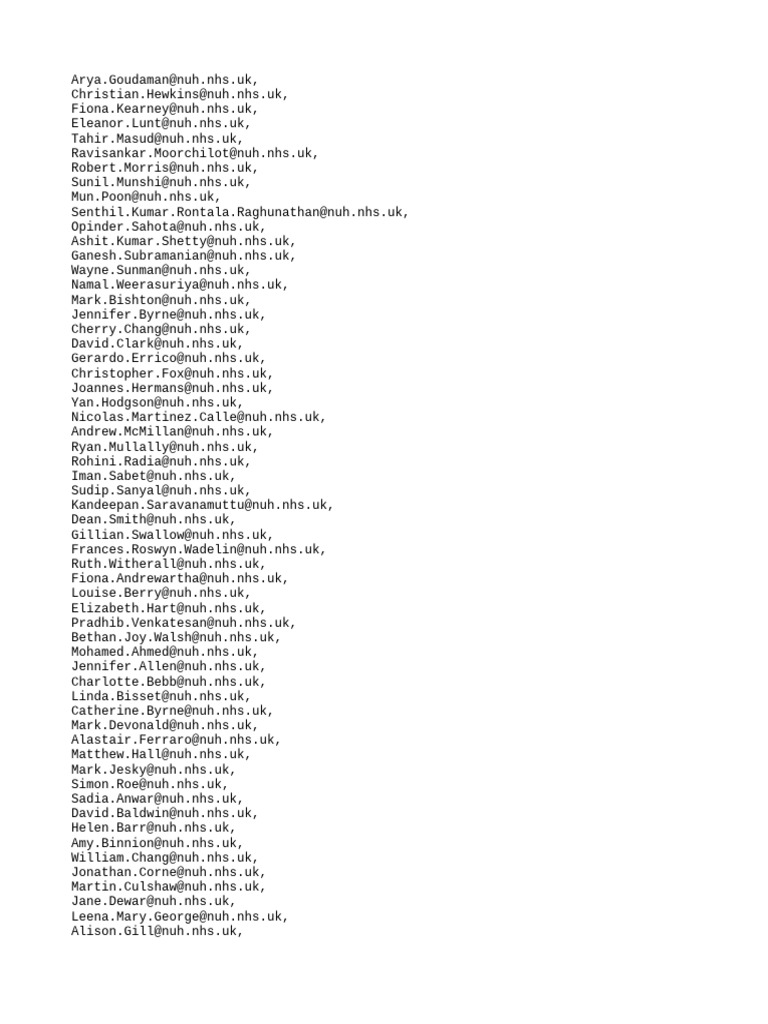 Arya.Goudaman@nuh.nhs.uk,
Christian.Hewkins@nuh.nhs.uk,
Fiona.Kearney@nuh.nhs.uk,
Eleanor.Lunt@nuh.nhs.uk,
Tahir.Masud@nuh.nhs.uk,
Ravisankar.Moorchilot@nuh.nhs.uk,
Robert.Morris@nuh.nhs.uk,
Sunil.Munshi@nuh.nhs.uk,
Mun.Poon@nuh.nhs.uk,
Senthil.Kumar.Rontala.Raghunathan@nuh.nhs.uk,
Opinder.Sahota@nuh.nhs.uk,
Ashit.Kumar.Shetty@nuh.nhs.uk,
Ganesh.Subramanian@nuh.nhs.uk,
Wayne.Sunman@nuh.nhs.uk,
Namal.Weerasuriya@nuh.nhs.uk,
Mark.Bishton@nuh.nhs.uk,
Jennifer.Byrne@nuh.nhs.uk,
Cherry.Chang@nuh.nhs.uk,
David.Clark@nuh.nhs.uk,
Gerardo.Errico@nuh.nhs.uk,
Christopher.Fox@nuh.nhs.uk,
Joannes.Hermans@nuh.nhs.uk,
Yan.Hodgson@nuh.nhs.uk,
Nicolas.Martinez.Calle@nuh.nhs.uk,
Andrew.McMillan@nuh.nhs.uk,
Ryan.Mullally@nuh.nhs.uk,
Rohini.Radia@nuh.nhs.uk,
Iman.Sabet@nuh.nhs.uk,
Sudip.Sanyal@nuh.nhs.uk,
Kandeepan.Saravanamuttu@nuh.nhs.uk,
Dean.Smith@nuh.nhs.uk,
Gillian.Swallow@nuh.nhs.uk,
Frances.Roswyn.Wadelin@nuh.nhs.uk,
Ruth.Witherall@nuh.nhs.uk,
Fiona.Andrewartha@nuh.nhs.uk,
Louise.Berry@nuh.nhs.uk,
Elizabeth.Hart@nuh.nhs.uk,
Pradhib.Venkatesan@nuh.nhs.uk,
Bethan.Joy.Walsh@nuh.nhs.uk,
Mohamed.Ahmed@nuh.nhs.uk,
Jennifer.Allen@nuh.nhs.uk,
Charlotte.Bebb@nuh.nhs.uk,
Linda.Bisset@nuh.nhs.uk,
Catherine.Byrne@nuh.nhs.uk,
Mark.Devonald@nuh.nhs.uk,
Alastair.Ferraro@nuh.nhs.uk,
Matthew.Hall@nuh.nhs.uk,
Mark.Jesky@nuh.nhs.uk,
Simon.Roe@nuh.nhs.uk,
Sadia.Anwar@nuh.nhs.uk,
David.Baldwin@nuh.nhs.uk,
Helen.Barr@nuh.nhs.uk,
Amy.Binnion@nuh.nhs.uk,
William.Chang@nuh.nhs.uk,
Jonathan.Corne@nuh.nhs.uk,
Martin.Culshaw@nuh.nhs.uk,
Jane.Dewar@nuh.nhs.uk,
Leena.Mary.George@nuh.nhs.uk,
Alison.Gill@nuh.nhs.uk,